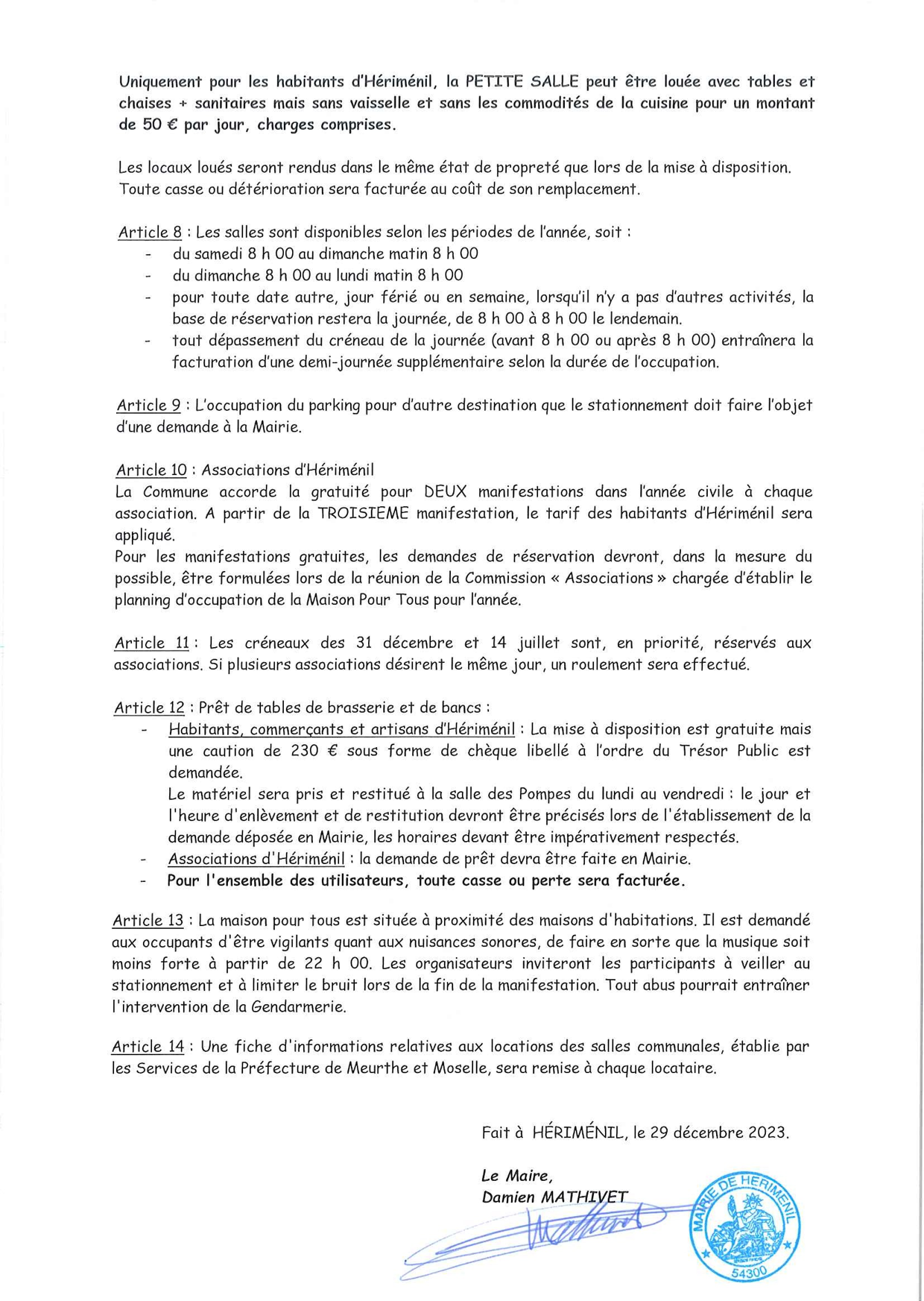 Uniquement pour les habitants d'Hériménil, la PETITE SALLE peut être louée avec tables et chaises + sanitaires mais sans vaisselle et sans les commodités de la cuisine pour un montant de 50 € par jour, charges comprises.

Les locaux loués seront rendus dans le même état de propreté que lors de la mise à disposition. Toute casse ou détérioration sera facturée au coût de son remplacement.

Article 8 : Les salles sont disponibles selon les périodes de l'année, soit :
- du samedi 8 h 00 au dimanche matin 8 h 00
- du dimanche 8 h 00 au lundi matin 8 h 00
- pour toute date autre, jour férié ou en semaine, lorsqu'il n'y a pas d'autres activités, la base de réservation restera la journée, de 8 h 00 à 8 h 00 le lendemain.
- tout dépassement du créneau de la journée (avant 8 h 00 ou après 8 h 00) entraînera la facturation d'une demi-journée supplémentaire selon la durée de l'occupation.

Article 9 : L'occupation du parking pour d'autre destination que le stationnement doit faire l'objet d'une demande à la Mairie.

Article 10 : Associations d'Hériménil
La Commune accorde la gratuité pour DEUX manifestations dans l'année civile à chaque association. A partir de la TROISIEME manifestation, le tarif des habitants d'Hériménil sera appliqué.
Pour les manifestations gratuites, les demandes de réservation devront, dans la mesure du possible, être formulées lors de la réunion de la Commission « Associations » chargée d'établir le planning d'occupation de la Maison Pour Tous pour l'année.

Article 11 : Les créneaux des 31 décembre et 14 juillet sont, en priorité, réservés aux associations. Si plusieurs associations désirent le même jour, un roulement sera effectué.

Article 12 : Prêt de tables de brasserie et de bancs :
- Habitants, commerçants et artisans d'Hériménil : La mise à disposition est gratuite mais une caution de 230 € sous forme de chèque libellé à l'ordre du Trésor Public est demandée.
Le matériel sera pris et restitué à la salle des Pompes du lundi au vendredi : le jour et l'heure d'enlèvement et de restitution devront être précisés lors de l'établissement de la demande déposée en Mairie, les horaires devant être impérativement respectés.
- Associations d'Hériménil : la demande de prêt devra être faite en Mairie.
- Pour l'ensemble des utilisateurs, toute casse ou perte sera facturée.

Article 13 : La maison pour tous est située à proximité des maisons d'habitations. Il est demandé aux occupants d'être vigilants quant aux nuisances sonores, de faire en sorte que la musique soit moins forte à partir de 22 h 00. Les organisateurs inviteront les participants à veiller au stationnement et à limiter le bruit lors de la fin de la manifestation. Tout abus pourrait entraîner l'intervention de la Gendarmerie.

Article 14 : Une fiche d'informations relatives aux locations des salles communales, établie par les Services de la Préfecture de Meurthe et Moselle, sera remise à chaque locataire.

Fait à HÉRIMÉNIL, le 29 décembre 2023.

Le Maire,
Damien MATHIVET

MAIRIE DE HERIMENIL
54300